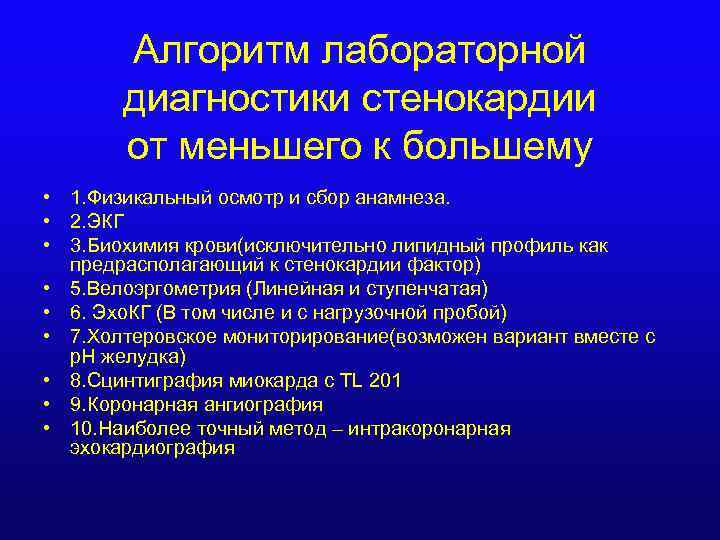 Алгоритм лабораторной диагностики стенокардии от меньшего к большему

• 1.Физикальный осмотр и сбор анамнеза.
• 2.ЭКГ
• 3.Биохимия крови(исключительно липидный профиль как предрасполагающий к стенокардии фактор)
• 5.Велоэргометрия (Линейная и ступенчатая)
• 6. ЭхоКГ (В том числе и с нагрузочной пробой)
• 7.Холтеровское мониторирование(возможен вариант вместе с pH желудка)
• 8.Сцинтиграфия миокарда с TL 201
• 9.Коронарная ангиография
• 10.Наиболее точный метод – интракоронарная эхокардиография